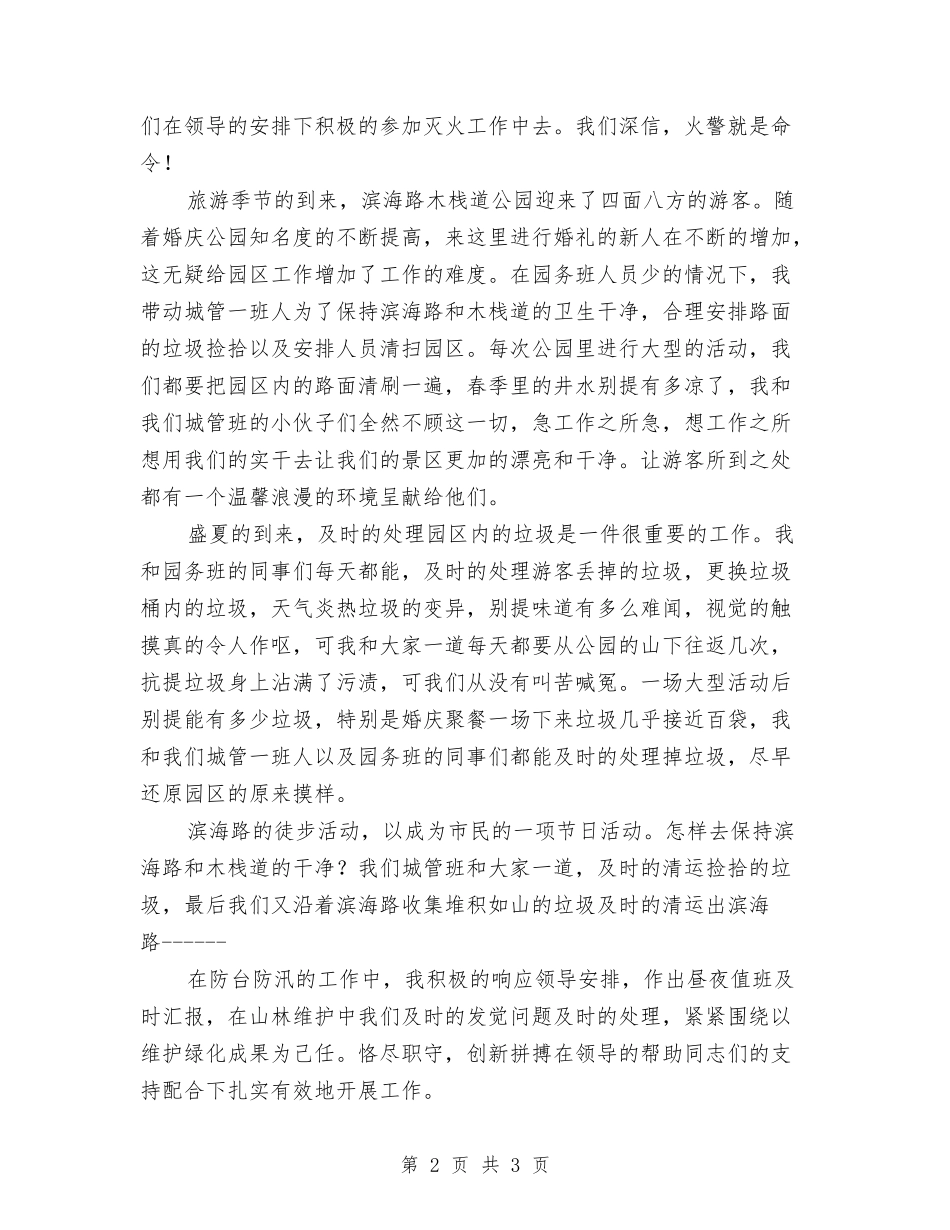 们在领导的安排下积极的参加灭火工作中去。我们深信，火警就是命令！

旅游季节的到来，滨海路木栈道公园迎来了四面八方的游客。随着婚庆公园知名度的不断提高，来这里进行婚礼的新人在不断的增加，这无疑给园区工作增加了工作的难度。在园务班人员少的情况下，我带动城管一班人为了保持滨海路和木栈道的卫生干净，合理安排路面的垃圾捡拾以及安排人员清扫园区。每次公园里进行大型的活动，我们都要把园区内的路面清刷一遍，春季里的井水别提有多凉了，我和我们城管班的小伙子们全然不顾这一切，急工作之所急，想工作之所想用我们的实干去让我们的景区更加的漂亮和干净。让游客所到之处都有一个温馨浪漫的环境呈献给他们。

盛夏的到来，及时的处理园区内的垃圾是一件很重要的工作。我和园务班的同事们每天都能，及时的处理游客丢掉的垃圾，更换垃圾桶内的垃圾，天气炎热垃圾的变异，别提味道有多么难闻，视觉的触摸真的令人作呕，可我和大家一道每天都要从公园的山下往返几次，抗提垃圾身上沾满了污渍，可我们从没有叫苦喊冤。一场大型活动后别提能有多少垃圾，特别是婚庆聚餐一场下来垃圾几乎接近百袋，我和我们城管一班人以及园务班的同事们都能及时的处理掉垃圾，尽早还原园区的原来摸样。

滨海路的徒步活动，以成为市民的一项节日活动。怎样去保持滨海路和木栈道的干净？我们城管班和大家一道，及时的清运捡拾的垃圾，最后我们又沿着滨海路收集堆积如山的垃圾及时的清运出滨海路------

在防台防汛的工作中，我积极的响应领导安排，作出昼夜值班及时汇报，在山林维护中我们及时的发觉问题及时的处理，紧紧围绕以维护绿化成果为己任。恪尽职守，创新拼搏在领导的帮助同志们的支持配合下扎实有效地开展工作。

第 2 页 共 3 页